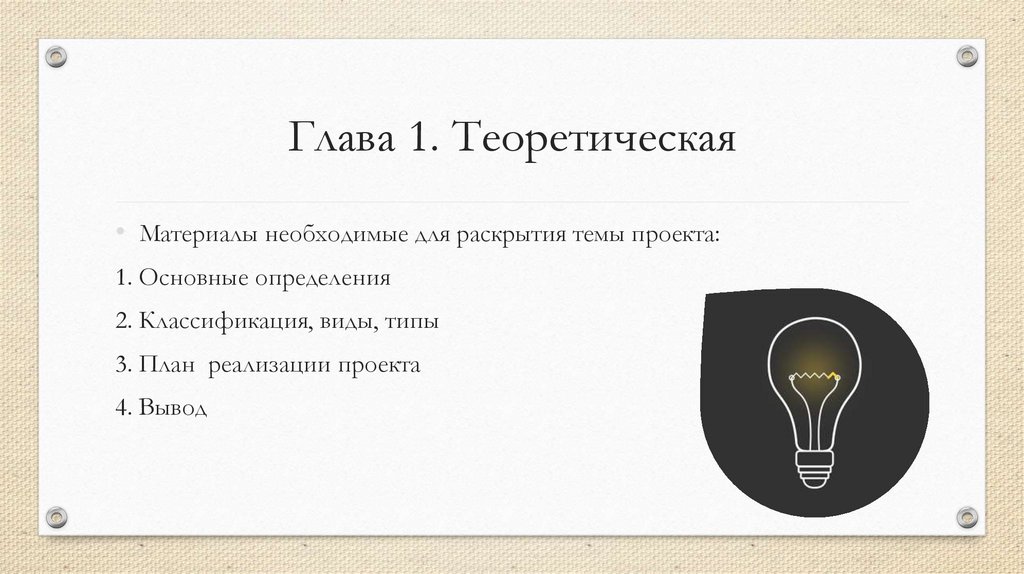 Глава 1. Теоретическая

• Материалы необходимые для раскрытия темы проекта:

1. Основные определения

2. Классификация, виды, типы

3. План реализации проекта

4. Вывод